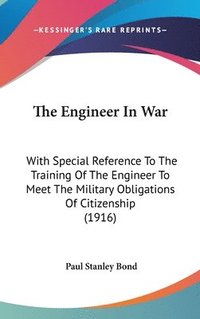 —KESSINGER'S RARE REPRINTS—

The Engineer In War

With Special Reference To The Training Of The Engineer To Meet The Military Obligations Of Citizenship (1916)

Paul Stanley Bond